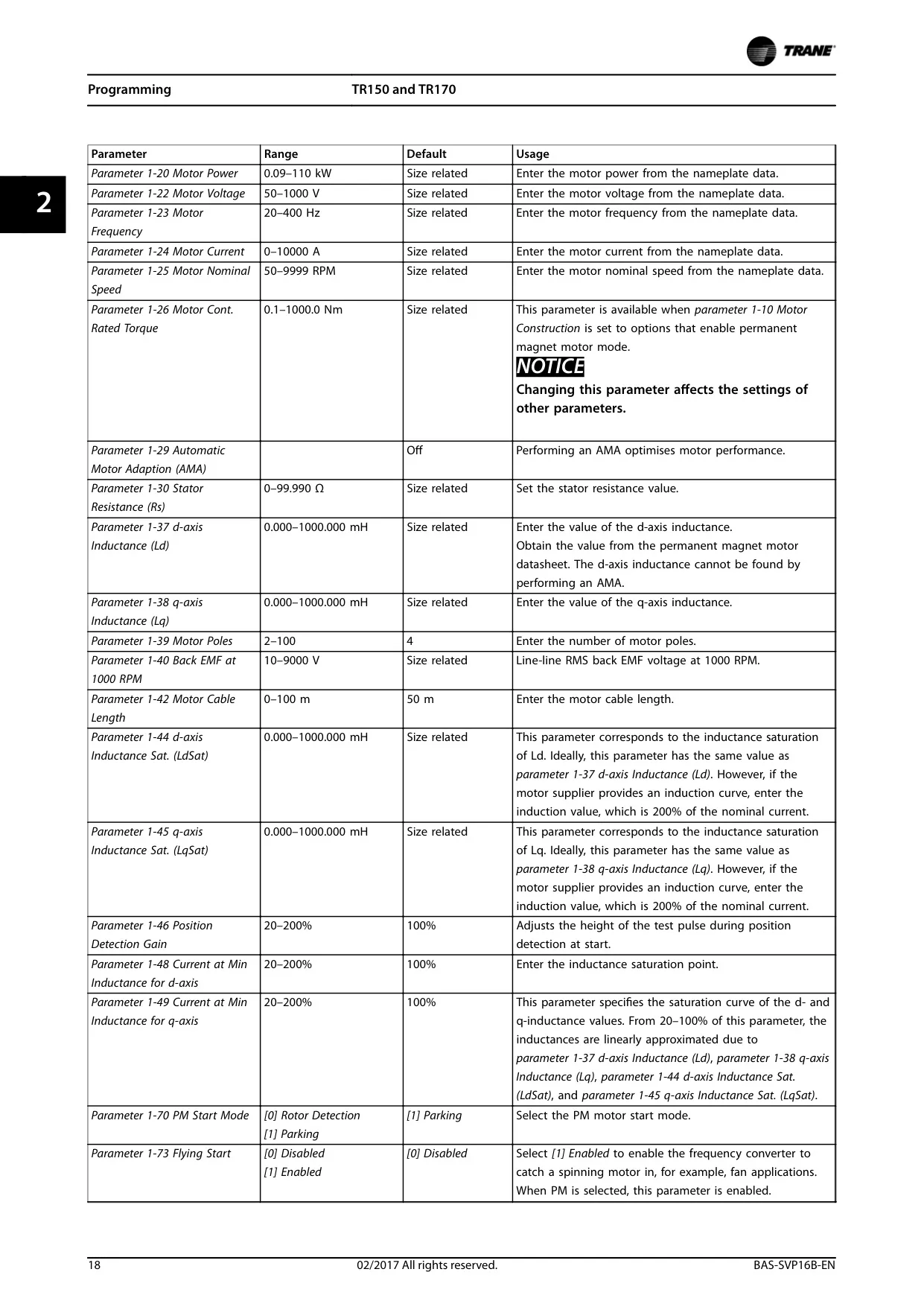 TRANE

Programming TR150 and TR170

2

| Parameter | Range | Default | Usage |
|---|---|---|---|
| Parameter 1-20 Motor Power | 0.09–110 kW | Size related | Enter the motor power from the nameplate data. |
| Parameter 1-22 Motor Voltage | 50–1000 V | Size related | Enter the motor voltage from the nameplate data. |
| Parameter 1-23 Motor Frequency | 20–400 Hz | Size related | Enter the motor frequency from the nameplate data. |
| Parameter 1-24 Motor Current | 0–10000 A | Size related | Enter the motor current from the nameplate data. |
| Parameter 1-25 Motor Nominal Speed | 50–9999 RPM | Size related | Enter the motor nominal speed from the nameplate data. |
| Parameter 1-26 Motor Cont. Rated Torque | 0.1–1000.0 Nm | Size related | This parameter is available when parameter 1-10 Motor Construction is set to options that enable permanent magnet motor mode. NOTICE Changing this parameter affects the settings of other parameters. |
| Parameter 1-29 Automatic Motor Adaption (AMA) | | Off | Performing an AMA optimises motor performance. |
| Parameter 1-30 Stator Resistance (Rs) | 0–99.990 Ω | Size related | Set the stator resistance value. |
| Parameter 1-37 d-axis Inductance (Ld) | 0.000–1000.000 mH | Size related | Enter the value of the d-axis inductance. Obtain the value from the permanent magnet motor datasheet. The d-axis inductance cannot be found by performing an AMA. |
| Parameter 1-38 q-axis Inductance (Lq) | 0.000–1000.000 mH | Size related | Enter the value of the q-axis inductance. |
| Parameter 1-39 Motor Poles | 2–100 | 4 | Enter the number of motor poles. |
| Parameter 1-40 Back EMF at 1000 RPM | 10–9000 V | Size related | Line-line RMS back EMF voltage at 1000 RPM. |
| Parameter 1-42 Motor Cable Length | 0–100 m | 50 m | Enter the motor cable length. |
| Parameter 1-44 d-axis Inductance Sat. (LdSat) | 0.000–1000.000 mH | Size related | This parameter corresponds to the inductance saturation of Ld. Ideally, this parameter has the same value as parameter 1-37 d-axis Inductance (Ld). However, if the motor supplier provides an induction curve, enter the induction value, which is 200% of the nominal current. |
| Parameter 1-45 q-axis Inductance Sat. (LqSat) | 0.000–1000.000 mH | Size related | This parameter corresponds to the inductance saturation of Lq. Ideally, this parameter has the same value as parameter 1-38 q-axis Inductance (Lq). However, if the motor supplier provides an induction curve, enter the induction value, which is 200% of the nominal current. |
| Parameter 1-46 Position Detection Gain | 20–200% | 100% | Adjusts the height of the test pulse during position detection at start. |
| Parameter 1-48 Current at Min Inductance for d-axis | 20–200% | 100% | Enter the inductance saturation point. |
| Parameter 1-49 Current at Min Inductance for q-axis | 20–200% | 100% | This parameter specifies the saturation curve of the d- and q-inductance values. From 20–100% of this parameter, the inductances are linearly approximated due to parameter 1-37 d-axis Inductance (Ld), parameter 1-38 q-axis Inductance (Lq), parameter 1-44 d-axis Inductance Sat. (LdSat), and parameter 1-45 q-axis Inductance Sat. (LqSat). |
| Parameter 1-70 PM Start Mode | [0] Rotor Detection [1] Parking | [1] Parking | Select the PM motor start mode. |
| Parameter 1-73 Flying Start | [0] Disabled [1] Enabled | [0] Disabled | Select [1] Enabled to enable the frequency converter to catch a spinning motor in, for example, fan applications. When PM is selected, this parameter is enabled. |

18 02/2017 All rights reserved. BAS-SVP16B-EN